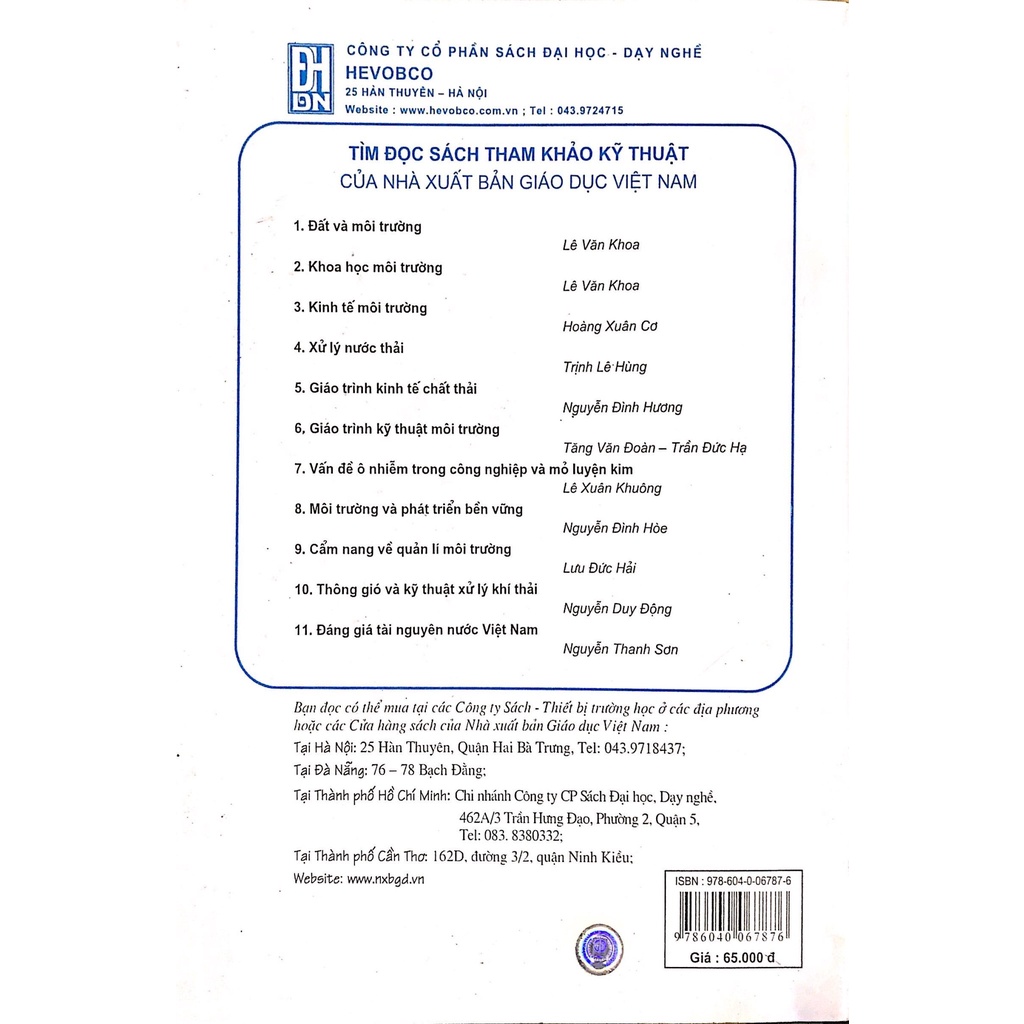 ĐH DN

CÔNG TY CỔ PHẦN SÁCH ĐẠI HỌC - DẠY NGHỀ
HEVOBCO
25 HÀN THUYÊN – HÀ NỘI
Website : www.hevobco.com.vn ; Tel : 043.9724715

TÌM ĐỌC SÁCH THAM KHẢO KỸ THUẬT
CỦA NHÀ XUẤT BẢN GIÁO DỤC VIỆT NAM

1. Đất và môi trường
Lê Văn Khoa
2. Khoa học môi trường
Lê Văn Khoa
3. Kinh tế môi trường
Hoàng Xuân Cơ
4. Xử lý nước thải
Trịnh Lê Hùng
5. Giáo trình kinh tế chất thải
Nguyễn Đình Hương
6. Giáo trình kỹ thuật môi trường
Tăng Văn Đoàn – Trần Đức Hạ
7. Vấn đề ô nhiễm trong công nghiệp và mỏ luyện kim
Lê Xuân Khuông
8. Môi trường và phát triển bền vững
Nguyễn Đình Hòe
9. Cẩm nang về quản lí môi trường
Lưu Đức Hải
10. Thông gió và kỹ thuật xử lý khí thải
Nguyễn Duy Động
11. Đáng giá tài nguyên nước Việt Nam
Nguyễn Thanh Sơn

Bạn đọc có thể mua tại các Công ty Sách - Thiết bị trường học ở các địa phương hoặc các Cửa hàng sách của Nhà xuất bản Giáo dục Việt Nam :
Tại Hà Nội: 25 Hàn Thuyên, Quận Hai Bà Trưng, Tel: 043.9718437;
Tại Đà Nẵng: 76 – 78 Bạch Đằng;
Tại Thành phố Hồ Chí Minh: Chi nhánh Công ty CP Sách Đại học, Dạy nghề, 462A/3 Trần Hưng Đạo, Phường 2, Quận 5, Tel: 083. 8380332;
Tại Thành phố Cần Thơ: 162D, đường 3/2, quận Ninh Kiều;
Website: www.nxbgd.vn

ISBN : 978-604-0-06787-6
9 786040 067876
Giá : 65.000 đ